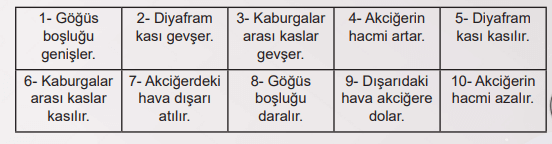 | 1- Göğüs boşluğu genişler. | 2- Diyafram kası gevşer. | 3- Kaburgalar arası kaslar gevşer. | 4- Akciğerin hacmi artar. | 5- Diyafram kası kasılır. |
|---|---|---|---|---|
| 6- Kaburgalar arası kaslar kasılır. | 7- Akciğerdeki hava dışarı atılır. | 8- Göğüs boşluğu daralır. | 9- Dışarıdaki hava akciğere dolar. | 10- Akciğerin hacmi azalır. |